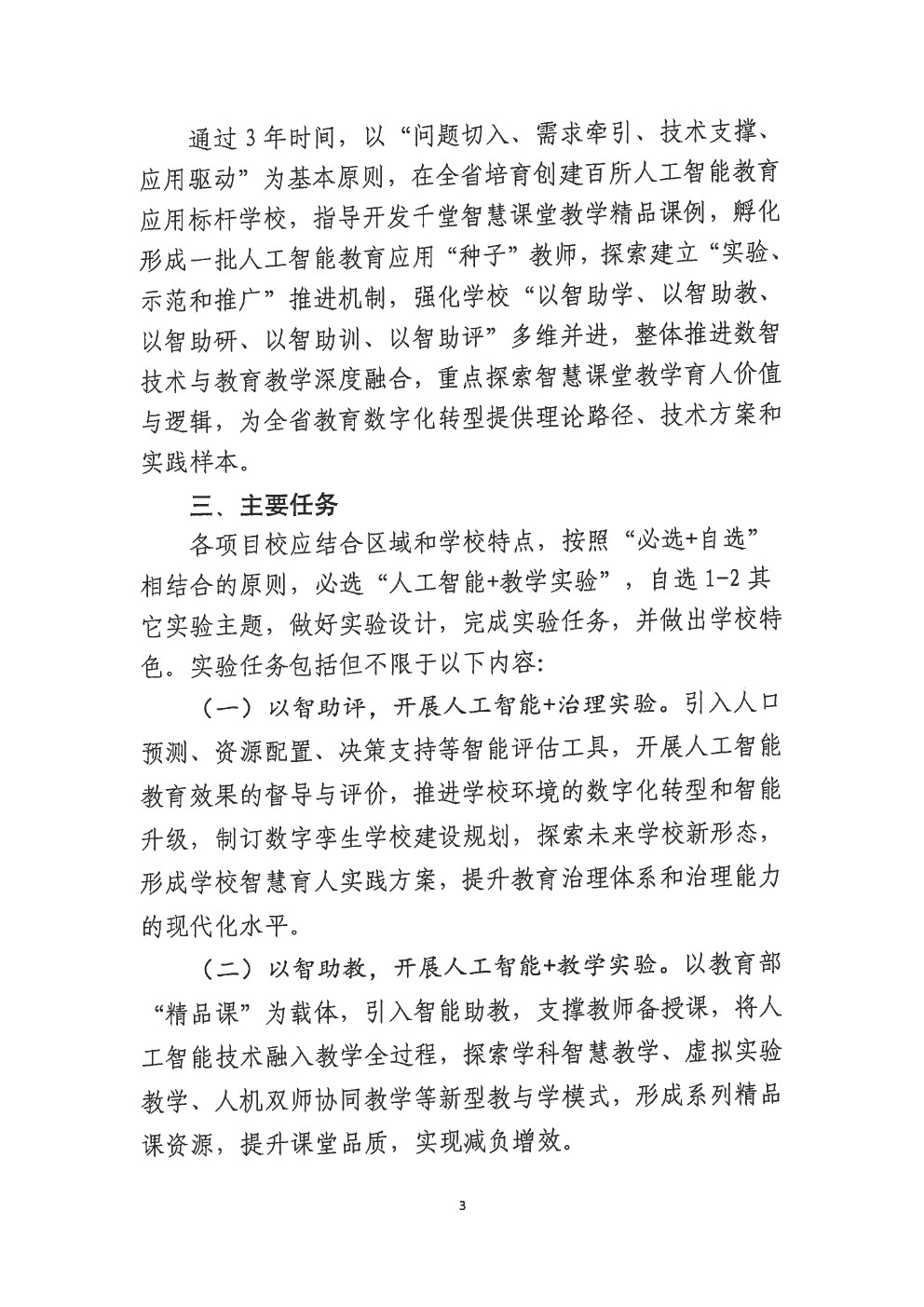 通过 3 年时间，以“问题切入、需求牵引、技术支撑、应用驱动”为基本原则，在全省培育创建百所人工智能教育应用标杆学校，指导开发千堂智慧课堂教学精品课例，孵化形成一批人工智能教育应用“种子”教师，探索建立“实验、示范和推广”推进机制，强化学校“以智助学、以智助教、以智助研、以智助训、以智助评”多维并进，整体推进数智技术与教育教学深度融合，重点探索智慧课堂教学育人价值与逻辑，为全省教育数字化转型提供理论路径、技术方案和实践样本。

三、主要任务

各项目校应结合区域和学校特点，按照“必选+自选”相结合的原则，必选“人工智能+教学实验”，自选 1-2 其它实验主题，做好实验设计，完成实验任务，并做出学校特色。实验任务包括但不限于以下内容:

（一）以智助评，开展人工智能+治理实验。引入人口预测、资源配置、决策支持等智能评估工具，开展人工智能教育效果的督导与评价，推进学校环境的数字化转型和智能升级，制订数字孪生学校建设规划，探索未来学校新形态，形成学校智慧育人实践方案，提升教育治理体系和治理能力的现代化水平。

（二）以智助教，开展人工智能+教学实验。以教育部“精品课”为载体，引入智能助教，支撑教师备授课，将人工智能技术融入教学全过程，探索学科智慧教学、虚拟实验教学、人机双师协同教学等新型教与学模式，形成系列精品课资源，提升课堂品质，实现减负增效。

3